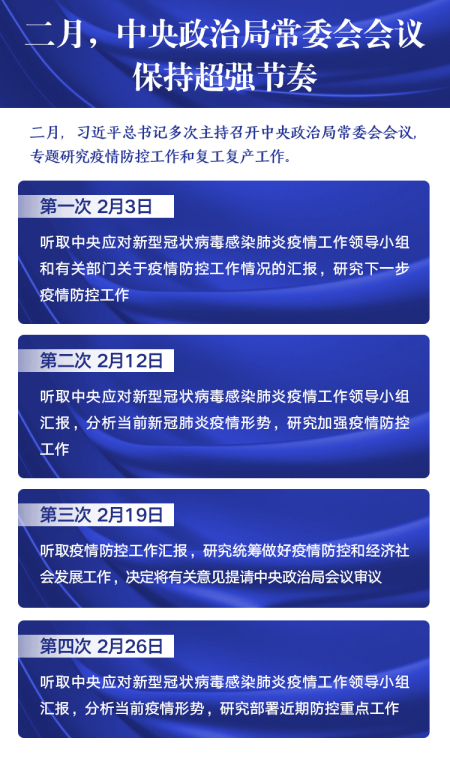 二月，中央政治局常委会会议
保持超强节奏

二月，习近平总书记多次主持召开中央政治局常委会会议，专题研究疫情防控工作和复工复产工作。

第一次 2月3日

听取中央应对新型冠状病毒感染肺炎疫情工作领导小组和有关部门关于疫情防控工作情况的汇报，研究下一步疫情防控工作

第二次 2月12日

听取中央应对新型冠状病毒感染肺炎疫情工作领导小组汇报，分析当前新冠肺炎疫情形势，研究加强疫情防控工作

第三次 2月19日

听取疫情防控工作汇报，研究统筹做好疫情防控和经济社会发展工作，决定将有关意见提请中央政治局会议审议

第四次 2月26日

听取中央应对新型冠状病毒感染肺炎疫情工作领导小组汇报，分析当前疫情形势，研究部署近期防控重点工作